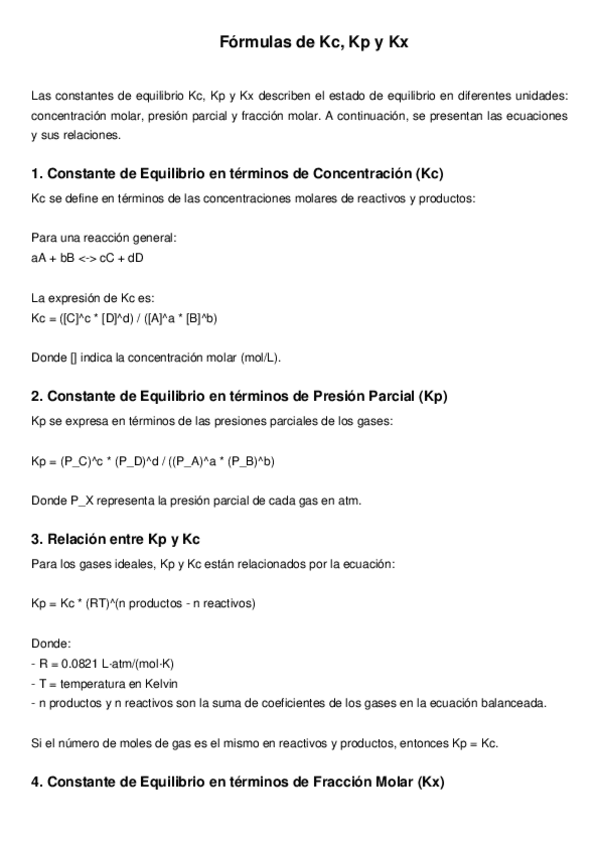 Fórmulas de Kc, Kp y Kx

Las constantes de equilibrio Kc, Kp y Kx describen el estado de equilibrio en diferentes unidades: concentración molar, presión parcial y fracción molar. A continuación, se presentan las ecuaciones y sus relaciones.

1. Constante de Equilibrio en términos de Concentración (Kc)

Kc se define en términos de las concentraciones molares de reactivos y productos:

Para una reacción general:
aA + bB <-> cC + dD

La expresión de Kc es:
Kc = ([C]^c * [D]^d) / ([A]^a * [B]^b)

Donde [] indica la concentración molar (mol/L).

2. Constante de Equilibrio en términos de Presión Parcial (Kp)

Kp se expresa en términos de las presiones parciales de los gases:

Kp = (P_C)^c * (P_D)^d / ((P_A)^a * (P_B)^b)

Donde P_X representa la presión parcial de cada gas en atm.

3. Relación entre Kp y Kc

Para los gases ideales, Kp y Kc están relacionados por la ecuación:

Kp = Kc * (RT)^(n productos - n reactivos)

Donde:
- R = 0.0821 L·atm/(mol·K)
- T = temperatura en Kelvin
- n productos y n reactivos son la suma de coeficientes de los gases en la ecuación balanceada.

Si el número de moles de gas es el mismo en reactivos y productos, entonces Kp = Kc.

4. Constante de Equilibrio en términos de Fracción Molar (Kx)